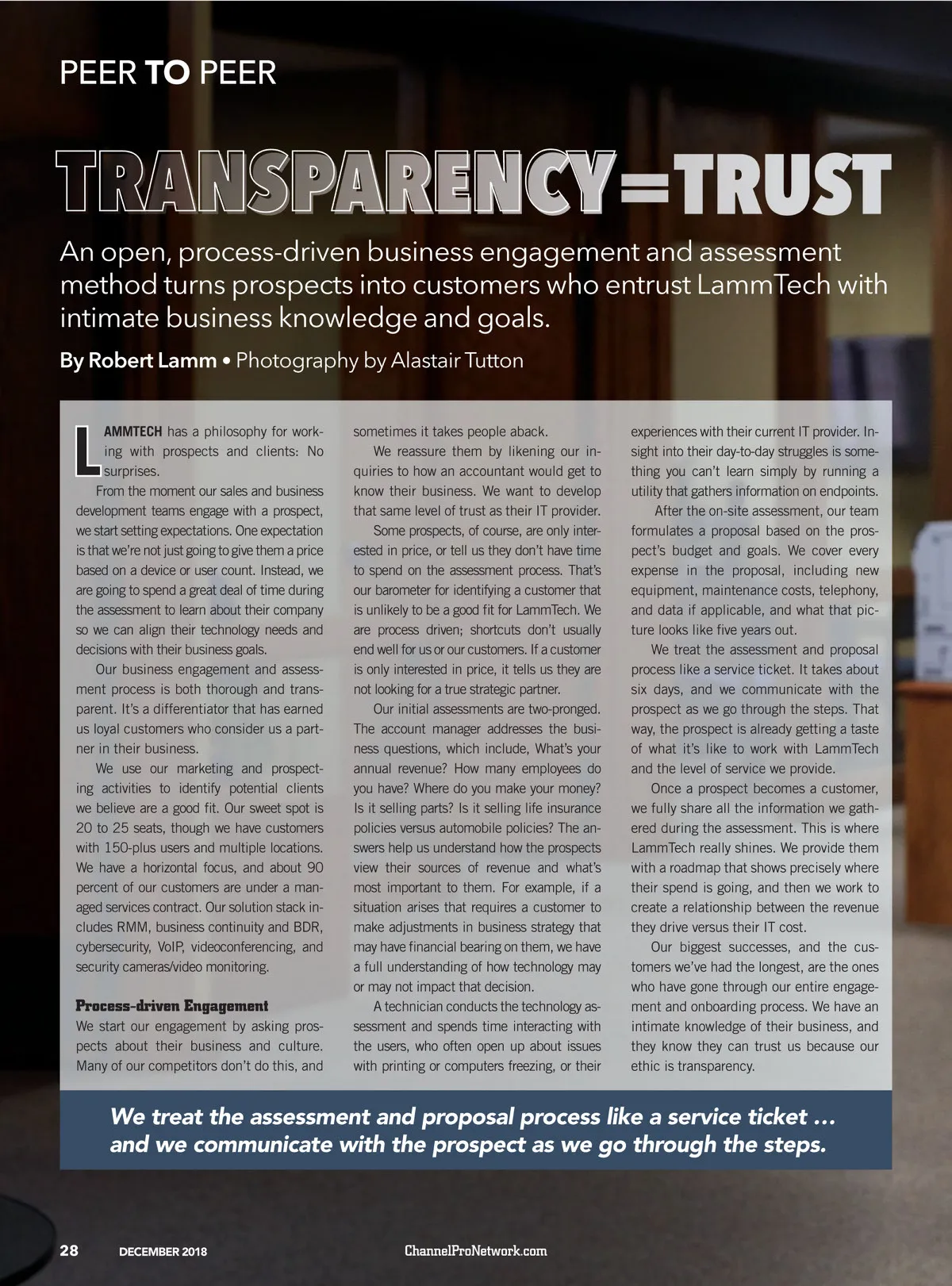 PEER TO PEER

TRANSPARENCY=TRUST

An open, process-driven business engagement and assessment method turns prospects into customers who entrust LammTech with intimate business knowledge and goals.

By Robert Lamm • Photography by Alastair Tutton

LAMMTECH has a philosophy for working with prospects and clients: No surprises.

From the moment our sales and business development teams engage with a prospect, we start setting expectations. One expectation is that we're not just going to give them a price based on a device or user count. Instead, we are going to spend a great deal of time during the assessment to learn about their company so we can align their technology needs and decisions with their business goals.

Our business engagement and assessment process is both thorough and transparent. It's a differentiator that has earned us loyal customers who consider us a partner in their business.

We use our marketing and prospecting activities to identify potential clients we believe are a good fit. Our sweet spot is 20 to 25 seats, though we have customers with 150-plus users and multiple locations. We have a horizontal focus, and about 90 percent of our customers are under a managed services contract. Our solution stack includes RMM, business continuity and BDR, cybersecurity, VoIP, videoconferencing, and security cameras/video monitoring.

Process-driven Engagement

We start our engagement by asking prospects about their business and culture. Many of our competitors don't do this, and sometimes it takes people aback.

We reassure them by likening our inquiries to how an accountant would get to know their business. We want to develop that same level of trust as their IT provider.

Some prospects, of course, are only interested in price, or tell us they don't have time to spend on the assessment process. That's our barometer for identifying a customer that is unlikely to be a good fit for LammTech. We are process driven; shortcuts don't usually end well for us or our customers. If a customer is only interested in price, it tells us they are not looking for a true strategic partner.

Our initial assessments are two-pronged. The account manager addresses the business questions, which include, What's your annual revenue? How many employees do you have? Where do you make your money? Is it selling parts? Is it selling life insurance policies versus automobile policies? The answers help us understand how the prospects view their sources of revenue and what's most important to them. For example, if a situation arises that requires a customer to make adjustments in business strategy that may have financial bearing on them, we have a full understanding of how technology may or may not impact that decision.

A technician conducts the technology assessment and spends time interacting with the users, who often open up about issues with printing or computers freezing, or their experiences with their current IT provider. Insight into their day-to-day struggles is something you can't learn simply by running a utility that gathers information on endpoints.

After the on-site assessment, our team formulates a proposal based on the prospect's budget and goals. We cover every expense in the proposal, including new equipment, maintenance costs, telephony, and data if applicable, and what that picture looks like five years out.

We treat the assessment and proposal process like a service ticket. It takes about six days, and we communicate with the prospect as we go through the steps. That way, the prospect is already getting a taste of what it's like to work with LammTech and the level of service we provide.

Once a prospect becomes a customer, we fully share all the information we gathered during the assessment. This is where LammTech really shines. We provide them with a roadmap that shows precisely where their spend is going, and then we work to create a relationship between the revenue they drive versus their IT cost.

Our biggest successes, and the customers we've had the longest, are the ones who have gone through our entire engagement and onboarding process. We have an intimate knowledge of their business, and they know they can trust us because our ethic is transparency.

We treat the assessment and proposal process like a service ticket … and we communicate with the prospect as we go through the steps.

28 DECEMBER 2018 ChannelProNetwork.com